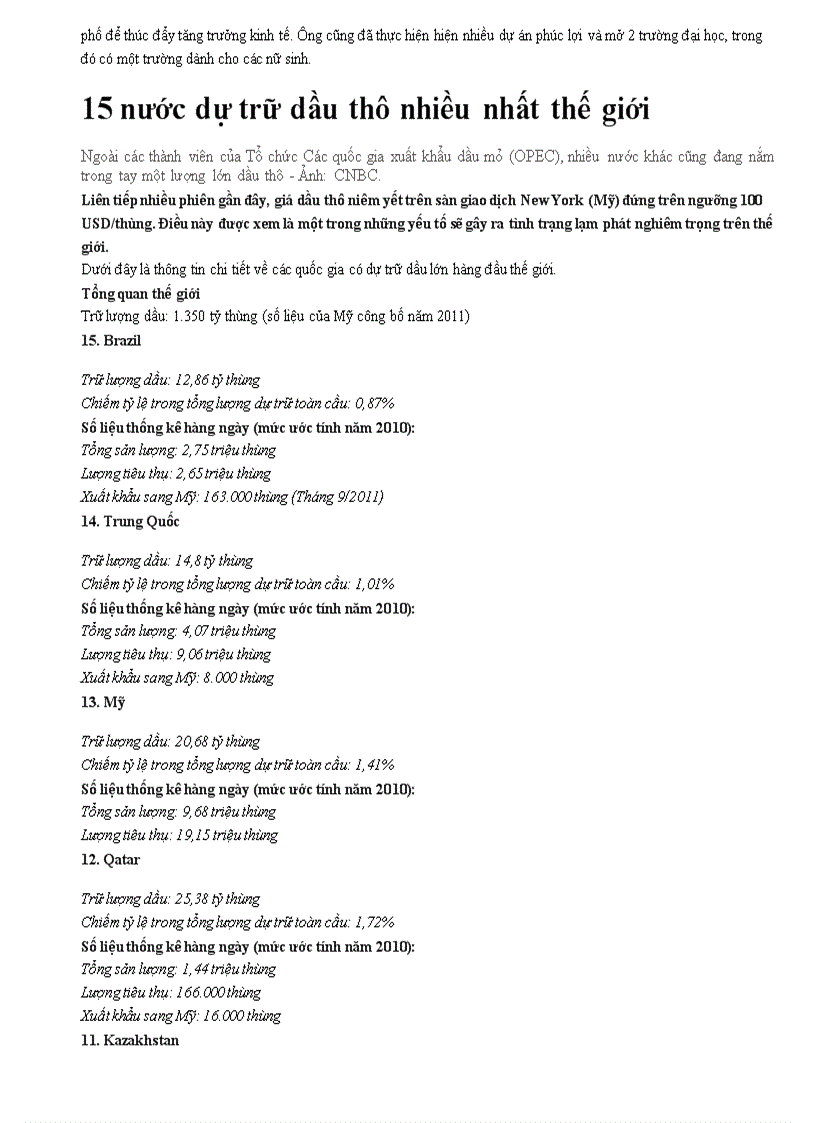 phố để thúc đẩy tăng trưởng kinh tế. Ông cũng đã thực hiện hiện nhiều dự án phúc lợi và mở 2 trường đại học, trong đó có một trường dành cho các nữ sinh.

15 nước dự trữ dầu thô nhiều nhất thế giới

Ngoài các thành viên của Tổ chức Các quốc gia xuất khẩu dầu mỏ (OPEC), nhiều nước khác cũng đang nắm trong tay một lượng lớn dầu thô - Ảnh: CNBC.

Liên tiếp nhiều phiên gần đây, giá dầu thô niêm yết trên sàn giao dịch New York (Mỹ) đứng trên ngưỡng 100 USD/thùng. Điều này được xem là một trong những yếu tố sẽ gây ra tình trạng lạm phát nghiêm trọng trên thế giới.

Dưới đây là thông tin chi tiết về các quốc gia có dự trữ dầu lớn hàng đầu thế giới.

Tổng quan thế giới

Trữ lượng dầu: 1.350 tỷ thùng (số liệu của Mỹ công bố năm 2011)

15. Brazil

Trữ lượng dầu: 12,86 tỷ thùng
Chiếm tỷ lệ trong tổng lượng dự trữ toàn cầu: 0,87%
Số liệu thống kê hàng ngày (mức ước tính năm 2010):
Tổng sản lượng: 2,75 triệu thùng
Lượng tiêu thụ: 2,65 triệu thùng
Xuất khẩu sang Mỹ: 163.000 thùng (Tháng 9/2011)

14. Trung Quốc

Trữ lượng dầu: 14,8 tỷ thùng
Chiếm tỷ lệ trong tổng lượng dự trữ toàn cầu: 1,01%
Số liệu thống kê hàng ngày (mức ước tính năm 2010):
Tổng sản lượng: 4,07 triệu thùng
Lượng tiêu thụ: 9,06 triệu thùng
Xuất khẩu sang Mỹ: 8.000 thùng

13. Mỹ

Trữ lượng dầu: 20,68 tỷ thùng
Chiếm tỷ lệ trong tổng lượng dự trữ toàn cầu: 1,41%
Số liệu thống kê hàng ngày (mức ước tính năm 2010):
Tổng sản lượng: 9,68 triệu thùng
Lượng tiêu thụ: 19,15 triệu thùng

12. Qatar

Trữ lượng dầu: 25,38 tỷ thùng
Chiếm tỷ lệ trong tổng lượng dự trữ toàn cầu: 1,72%
Số liệu thống kê hàng ngày (mức ước tính năm 2010):
Tổng sản lượng: 1,44 triệu thùng
Lượng tiêu thụ: 166.000 thùng
Xuất khẩu sang Mỹ: 16.000 thùng

11. Kazakhstan